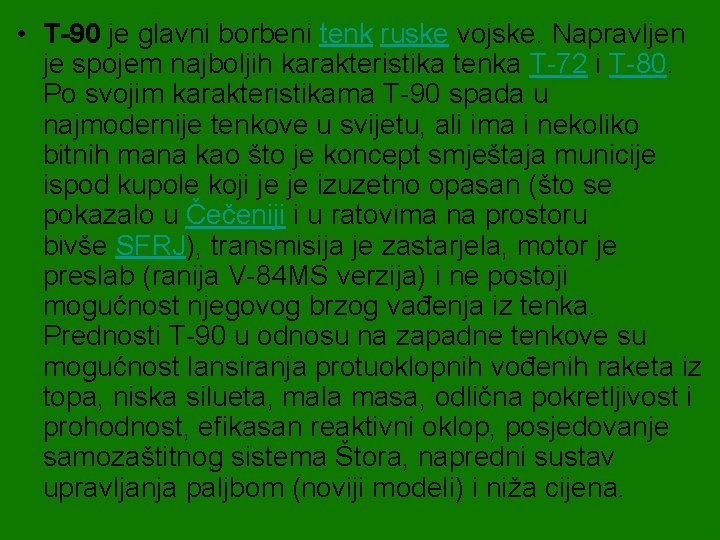 • T-90 je glavni borbeni tenk ruske vojske. Napravljen je spojem najboljih karakteristika tenka T-72 i T-80. Po svojim karakteristikama T-90 spada u najmodernije tenkove u svijetu, ali ima i nekoliko bitnih mana kao što je koncept smještaja municije ispod kupole koji je je izuzetno opasan (što se pokazalo u Čečeniji i u ratovima na prostoru bivše SFRJ), transmisija je zastarjela, motor je preslab (ranija V-84MS verzija) i ne postoji mogućnost njegovog brzog vađenja iz tenka. Prednosti T-90 u odnosu na zapadne tenkove su mogućnost lansiranja protuoklopnih vođenih raketa iz topa, niska silueta, mala masa, odlična pokretljivost i prohodnost, efikasan reaktivni oklop, posjedovanje samozaštitnog sistema Štora, napredni sustav upravljanja paljbom (noviji modeli) i niža cijena.